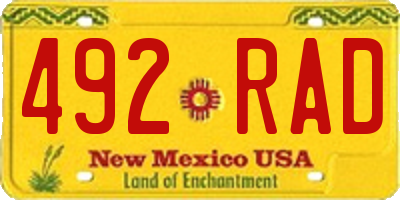 492 RAD

New Mexico USA
Land of Enchantment